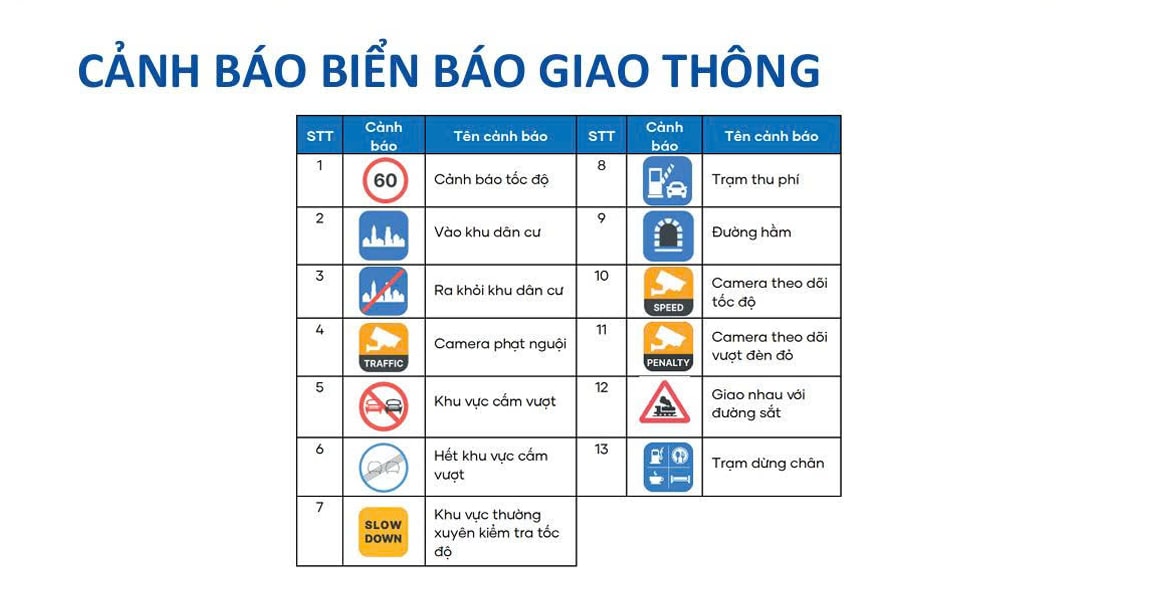 CẢNH BÁO BIỂN BÁO GIAO THÔNG

| STT | Cảnh báo | Tên cảnh báo | STT | Cảnh báo | Tên cảnh báo |
|---|---|---|---|---|---|
| 1 | 60 | Cảnh báo tốc độ | 8 | | Trạm thu phí |
| 2 | | Vào khu dân cư | 9 | | Đường hầm |
| 3 | | Ra khỏi khu dân cư | 10 | SPEED | Camera theo dõi tốc độ |
| 4 | TRAFFIC | Camera phạt nguội | 11 | PENALTY | Camera theo dõi vượt đèn đỏ |
| 5 | | Khu vực cấm vượt | 12 | | Giao nhau với đường sắt |
| 6 | | Hết khu vực cấm vượt | 13 | | Trạm dừng chân |
| 7 | SLOW DOWN | Khu vực thường xuyên kiểm tra tốc độ | | | |